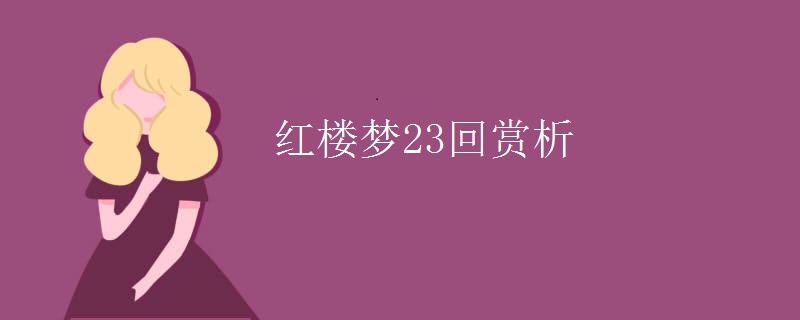 红楼梦23回赏析